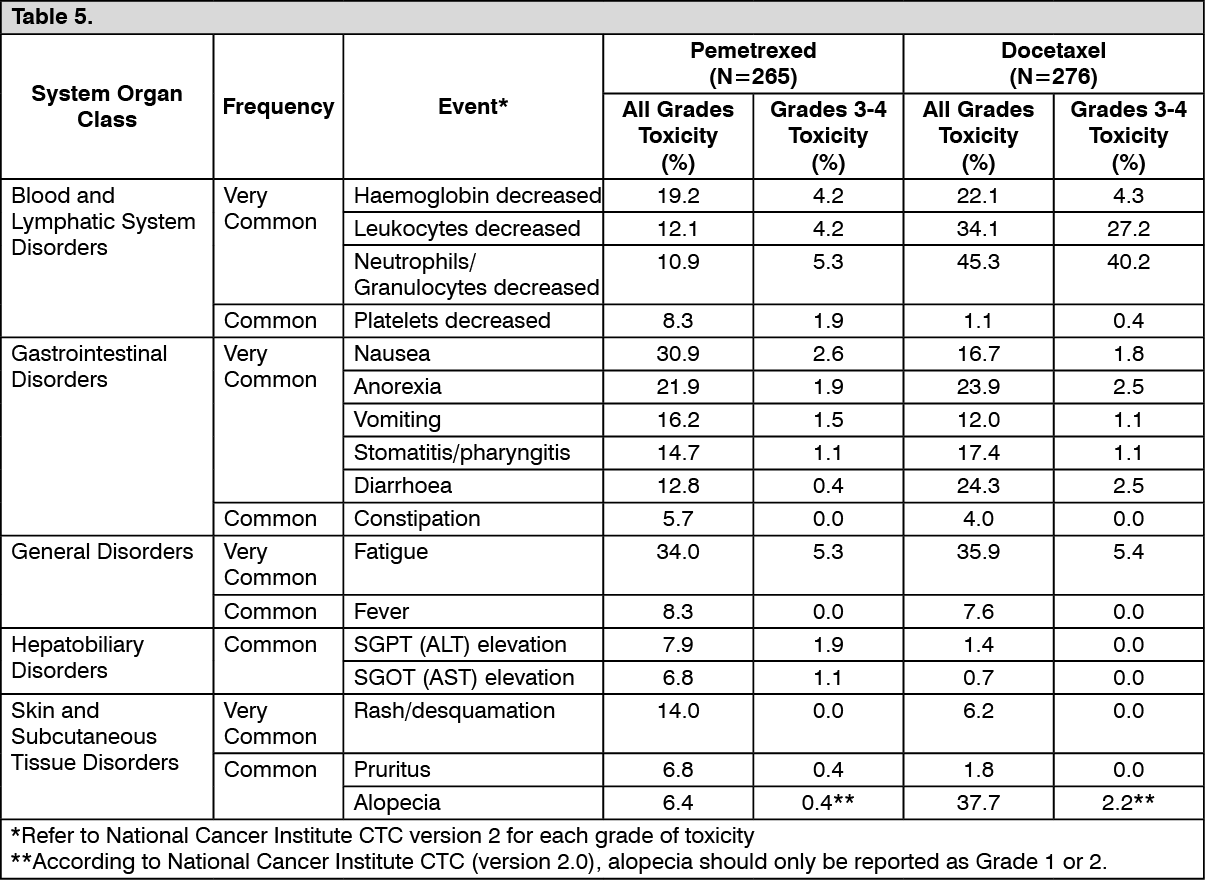 Table 5.

| System Organ Class | Frequency | Event* | Pemetrexed (N=265) All Grades Toxicity (%) | Pemetrexed (N=265) Grades 3-4 Toxicity (%) | Docetaxel (N=276) All Grades Toxicity (%) | Docetaxel (N=276) Grades 3-4 Toxicity (%) |
|---|---|---|---|---|---|---|
| Blood and Lymphatic System Disorders | Very Common | Haemoglobin decreased | 19.2 | 4.2 | 22.1 | 4.3 |
| | | Leukocytes decreased | 12.1 | 4.2 | 34.1 | 27.2 |
| | | Neutrophils/ Granulocytes decreased | 10.9 | 5.3 | 45.3 | 40.2 |
| | Common | Platelets decreased | 8.3 | 1.9 | 1.1 | 0.4 |
| Gastrointestinal Disorders | Very Common | Nausea | 30.9 | 2.6 | 16.7 | 1.8 |
| | | Anorexia | 21.9 | 1.9 | 23.9 | 2.5 |
| | | Vomiting | 16.2 | 1.5 | 12.0 | 1.1 |
| | | Stomatitis/pharyngitis | 14.7 | 1.1 | 17.4 | 1.1 |
| | | Diarrhoea | 12.8 | 0.4 | 24.3 | 2.5 |
| | Common | Constipation | 5.7 | 0.0 | 4.0 | 0.0 |
| General Disorders | Very Common | Fatigue | 34.0 | 5.3 | 35.9 | 5.4 |
| | Common | Fever | 8.3 | 0.0 | 7.6 | 0.0 |
| Hepatobiliary Disorders | Common | SGPT (ALT) elevation | 7.9 | 1.9 | 1.4 | 0.0 |
| | | SGOT (AST) elevation | 6.8 | 1.1 | 0.7 | 0.0 |
| Skin and Subcutaneous Tissue Disorders | Very Common | Rash/desquamation | 14.0 | 0.0 | 6.2 | 0.0 |
| | Common | Pruritus | 6.8 | 0.4 | 1.8 | 0.0 |
| | | Alopecia | 6.4 | 0.4** | 37.7 | 2.2** |

*Refer to National Cancer Institute CTC version 2 for each grade of toxicity
**According to National Cancer Institute CTC (version 2.0), alopecia should only be reported as Grade 1 or 2.